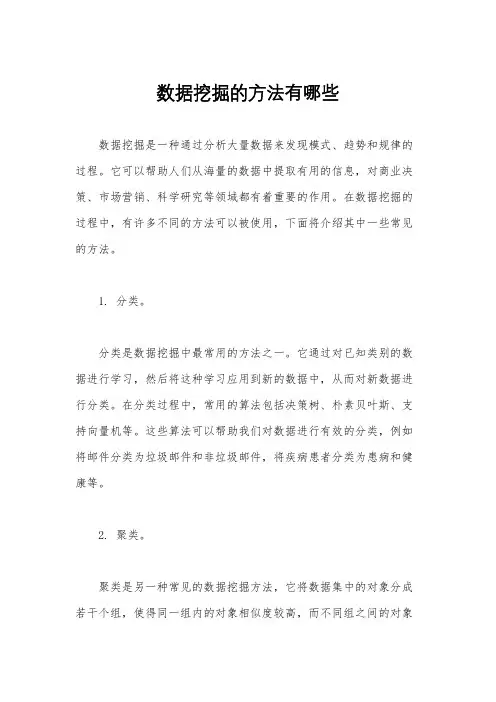 数据挖掘的方法有哪些

数据挖掘是一种通过分析大量数据来发现模式、趋势和规律的过程。它可以帮助人们从海量的数据中提取有用的信息，对商业决策、市场营销、科学研究等领域都有着重要的作用。在数据挖掘的过程中，有许多不同的方法可以被使用，下面将介绍其中一些常见的方法。

1. 分类。

分类是数据挖掘中最常用的方法之一。它通过对已知类别的数据进行学习，然后将这种学习应用到新的数据中，从而对新数据进行分类。在分类过程中，常用的算法包括决策树、朴素贝叶斯、支持向量机等。这些算法可以帮助我们对数据进行有效的分类，例如将邮件分类为垃圾邮件和非垃圾邮件，将疾病患者分类为患病和健康等。

2. 聚类。

聚类是另一种常见的数据挖掘方法，它将数据集中的对象分成若干个组，使得同一组内的对象相似度较高，而不同组之间的对象